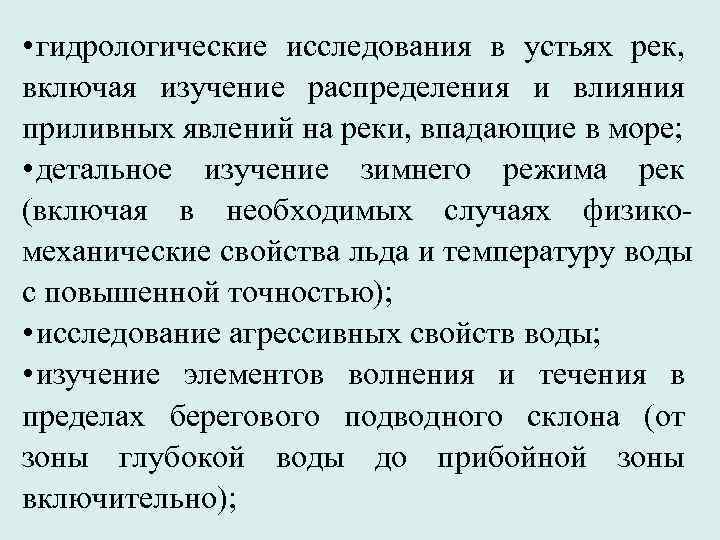 •гидрологические исследования в устьях рек, включая изучение распределения и влияния приливных явлений на реки, впадающие в море;
•детальное изучение зимнего режима рек (включая в необходимых случаях физико-механические свойства льда и температуру воды с повышенной точностью);
•исследование агрессивных свойств воды;
•изучение элементов волнения и течения в пределах берегового подводного склона (от зоны глубокой воды до прибойной зоны включительно);